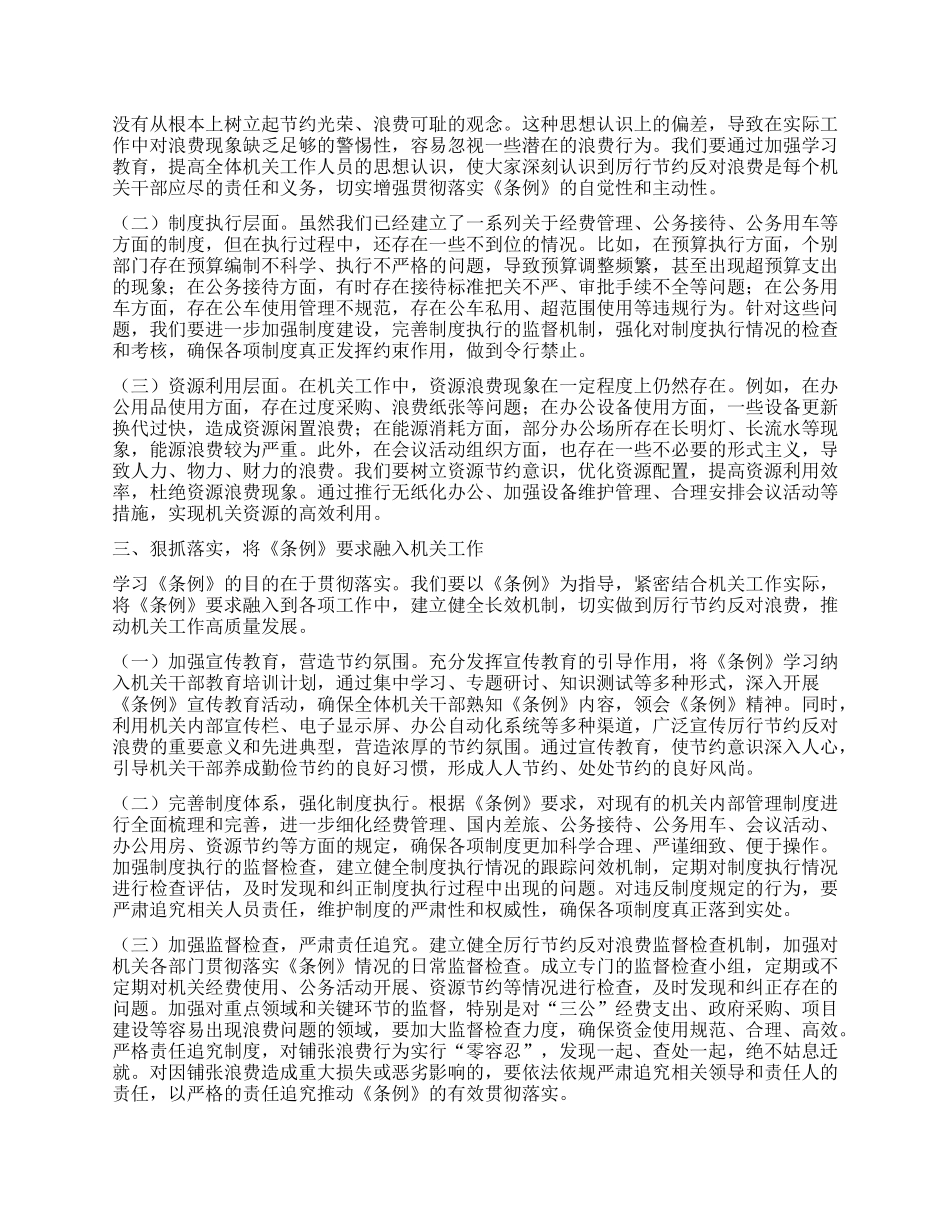 没有从根本上树立起节约光荣、浪费可耻的观念。这种思想认识上的偏差，导致在实际工作中对浪费现象缺乏足够的警惕性，容易忽视一些潜在的浪费行为。我们要通过加强学习教育，提高全体机关工作人员的思想认识，使大家深刻认识到厉行节约反对浪费是每个机关干部应尽的责任和义务，切实增强贯彻落实《条例》的自觉性和主动性。

（二）制度执行层面。虽然我们已经建立了一系列关于经费管理、公务接待、公务用车等方面的制度，但在执行过程中，还存在一些不到位的情况。比如，在预算执行方面，个别部门存在预算编制不科学、执行不严格的问题，导致预算调整频繁，甚至出现超预算支出的现象；在公务接待方面，有时存在接待标准把关不严、审批手续不全等问题；在公务用车方面，存在公车使用管理不规范，存在公车私用、超范围使用等违规行为。针对这些问题，我们要进一步加强制度建设，完善制度执行的监督机制，强化对制度执行情况的检查和考核，确保各项制度真正发挥约束作用，做到令行禁止。

（三）资源利用层面。在机关工作中，资源浪费现象在一定程度上仍然存在。例如，在办公用品使用方面，存在过度采购、浪费纸张等问题；在办公设备使用方面，一些设备更新换代过快，造成资源闲置浪费；在能源消耗方面，部分办公场所存在长明灯、长流水等现象，能源浪费较为严重。此外，在会议活动组织方面，也存在一些不必要的形式主义，导致人力、物力、财力的浪费。我们要树立资源节约意识，优化资源配置，提高资源利用效率，杜绝资源浪费现象。通过推行无纸化办公、加强设备维护管理、合理安排会议活动等措施，实现机关资源的高效利用。

三、狠抓落实，将《条例》要求融入机关工作

学习《条例》的目的在于贯彻落实。我们要以《条例》为指导，紧密结合机关工作实际，将《条例》要求融入到各项工作中，建立健全长效机制，切实做到厉行节约反对浪费，推动机关工作高质量发展。

（一）加强宣传教育，营造节约氛围。充分发挥宣传教育的引导作用，将《条例》学习纳入机关干部教育培训计划，通过集中学习、专题研讨、知识测试等多种形式，深入开展《条例》宣传教育活动，确保全体机关干部熟知《条例》内容，领会《条例》精神。同时，利用机关内部宣传栏、电子显示屏、办公自动化系统等多种渠道，广泛宣传厉行节约反对浪费的重要意义和先进典型，营造浓厚的节约氛围。通过宣传教育，使节约意识深入人心，引导机关干部养成勤俭节约的良好习惯，形成人人节约、处处节约的良好风尚。

（二）完善制度体系，强化制度执行。根据《条例》要求，对现有的机关内部管理制度进行全面梳理和完善，进一步细化经费管理、国内差旅、公务接待、公务用车、会议活动、办公用房、资源节约等方面的规定，确保各项制度更加科学合理、严谨细致、便于操作。加强制度执行的监督检查，建立健全制度执行情况的跟踪问效机制，定期对制度执行情况进行检查评估，及时发现和纠正制度执行过程中出现的问题。对违反制度规定的行为，要严肃追究相关人员责任，维护制度的严肃性和权威性，确保各项制度真正落到实处。

（三）加强监督检查，严肃责任追究。建立健全厉行节约反对浪费监督检查机制，加强对机关各部门贯彻落实《条例》情况的日常监督检查。成立专门的监督检查小组，定期或不定期对机关经费使用、公务活动开展、资源节约等情况进行检查，及时发现和纠正存在的问题。加强对重点领域和关键环节的监督，特别是对“三公”经费支出、政府采购、项目建设等容易出现浪费问题的领域，要加大监督检查力度，确保资金使用规范、合理、高效。严格责任追究制度，对铺张浪费行为实行“零容忍”，发现一起、查处一起，绝不姑息迁就。对因铺张浪费造成重大损失或恶劣影响的，要依法依规严肃追究相关领导和责任人的责任，以严格的责任追究推动《条例》的有效贯彻落实。